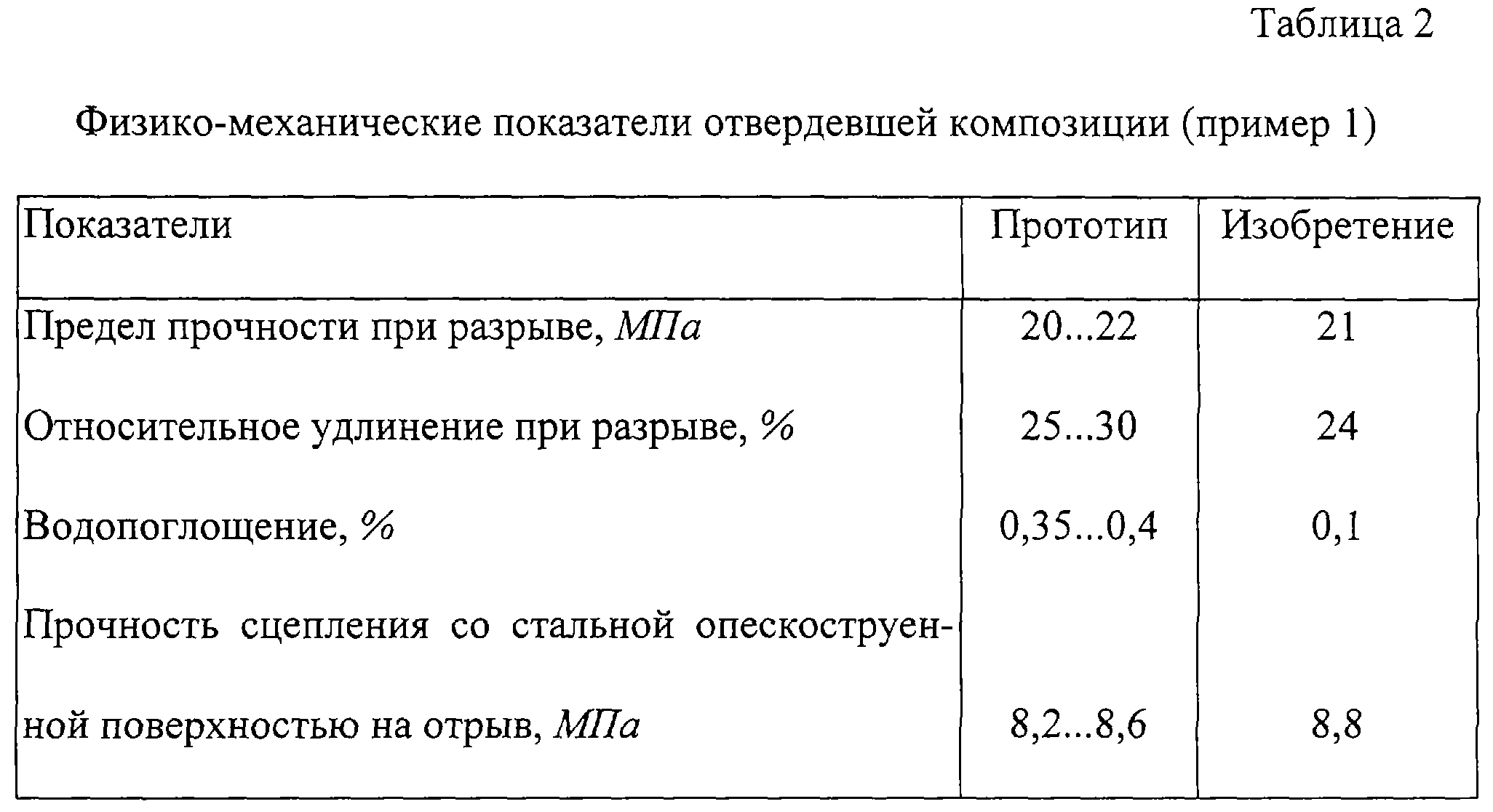 Таблица 2

Физико-механические показатели отвердевшей композиции (пример 1)

| Показатели | Прототип | Изобретение |
|---|---|---|
| Предел прочности при разрыве, МПа | 20...22 | 21 |
| Относительное удлинение при разрыве, % | 25...30 | 24 |
| Водопоглощение, % | 0,35...0,4 | 0,1 |
| Прочность сцепления со стальной опескоструенной поверхностью на отрыв, МПа | 8,2...8,6 | 8,8 |